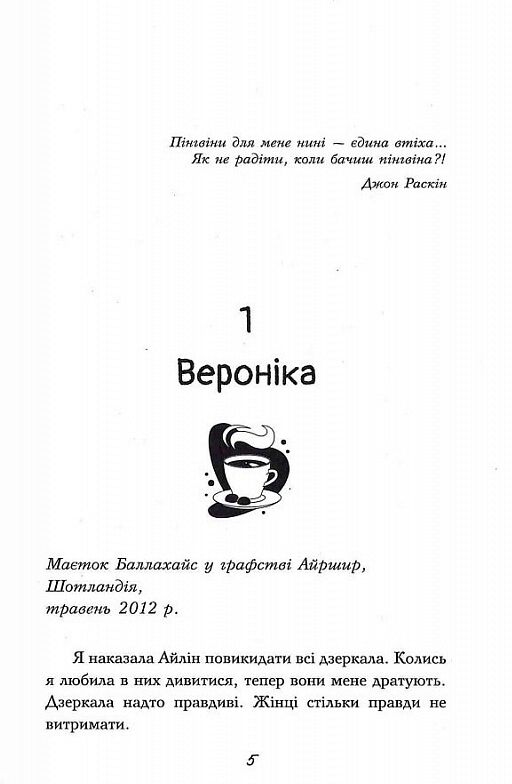 Пінгвіни для мене нині — єдина втіха...
Як не радіти, коли бачиш пінгвіна?!

Джон Раскін

1
Вероніка

Маєток Баллахайс у графстві Айршир,
Шотландія,
травень 2012 р.

Я наказала Айлін повикидати всі дзеркала. Колись я любила в них дивитися, тепер вони мене дратують. Дзеркала надто правдиві. Жінці стільки правди не витримати.

5